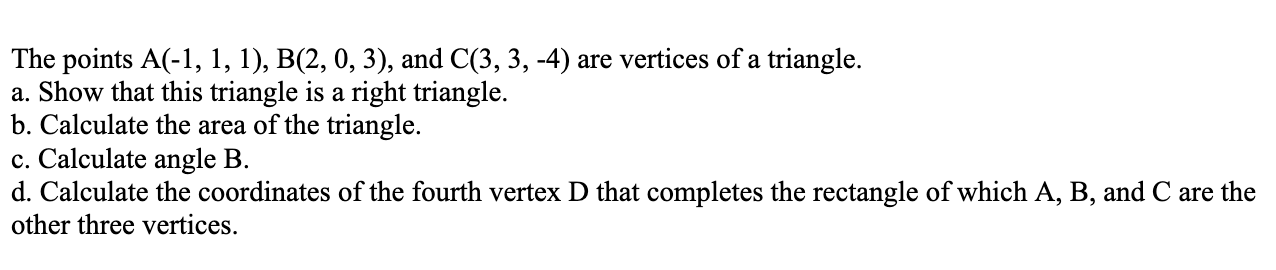 The points A(-1, 1, 1), B(2, 0, 3), and C(3, 3, -4) are vertices of a triangle.
a. Show that this triangle is a right triangle.
b. Calculate the area of the triangle.
c. Calculate angle B.
d. Calculate the coordinates of the fourth vertex D that completes the rectangle of which A, B, and C are the other three vertices.